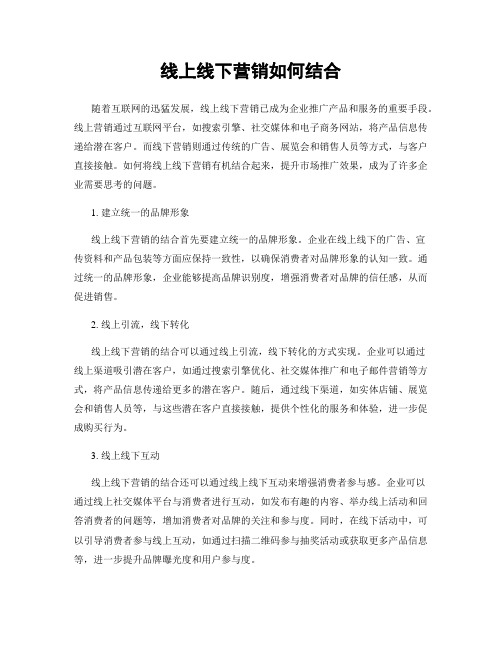 线上线下营销如何结合

随着互联网的迅猛发展，线上线下营销已成为企业推广产品和服务的重要手段。线上营销通过互联网平台，如搜索引擎、社交媒体和电子商务网站，将产品信息传递给潜在客户。而线下营销则通过传统的广告、展览会和销售人员等方式，与客户直接接触。如何将线上线下营销有机结合起来，提升市场推广效果，成为了许多企业需要思考的问题。

1. 建立统一的品牌形象

线上线下营销的结合首先要建立统一的品牌形象。企业在线上线下的广告、宣传资料和产品包装等方面应保持一致性，以确保消费者对品牌形象的认知一致。通过统一的品牌形象，企业能够提高品牌识别度，增强消费者对品牌的信任感，从而促进销售。

2. 线上引流，线下转化

线上线下营销的结合可以通过线上引流，线下转化的方式实现。企业可以通过线上渠道吸引潜在客户，如通过搜索引擎优化、社交媒体推广和电子邮件营销等方式，将产品信息传递给更多的潜在客户。随后，通过线下渠道，如实体店铺、展览会和销售人员等，与这些潜在客户直接接触，提供个性化的服务和体验，进一步促成购买行为。

3. 线上线下互动

线上线下营销的结合还可以通过线上线下互动来增强消费者参与感。企业可以通过线上社交媒体平台与消费者进行互动，如发布有趣的内容、举办线上活动和回答消费者的问题等，增加消费者对品牌的关注和参与度。同时，在线下活动中，可以引导消费者参与线上互动，如通过扫描二维码参与抽奖活动或获取更多产品信息等，进一步提升品牌曝光度和用户参与度。